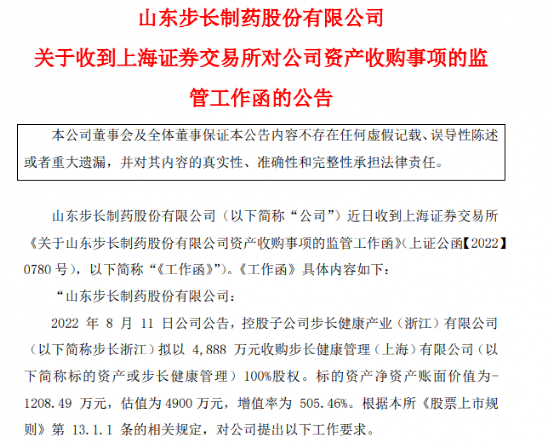 山东步长制药股份有限公司

关于收到上海证券交易所对公司资产收购事项的监管工作函的公告

本公司董事会及全体董事保证本公告内容不存在任何虚假记载、误导性陈述或者重大遗漏，并对其内容的真实性、准确性和完整性承担法律责任。

山东步长制药股份有限公司（以下简称“公司”）近日收到上海证券交易所《关于山东步长制药股份有限公司资产收购事项的监管工作函》(上证公函【2022】0780号)，以下简称“《工作函》”)。《工作函》具体内容如下：

“山东步长制药股份有限公司：

2022年8月11日公司公告，控股子公司步长健康产业（浙江）有限公司（以下简称步长浙江）拟以4,888万元收购步长健康管理（上海）有限公司（以下简称标的资产或步长健康管理）100%股权。标的资产净资产账面价值为-1208.49万元，估值为4900万元，增值率为505.46%。根据本所《股票上市规则》第13.1.1条的相关规定，对公司提出以下工作要求。